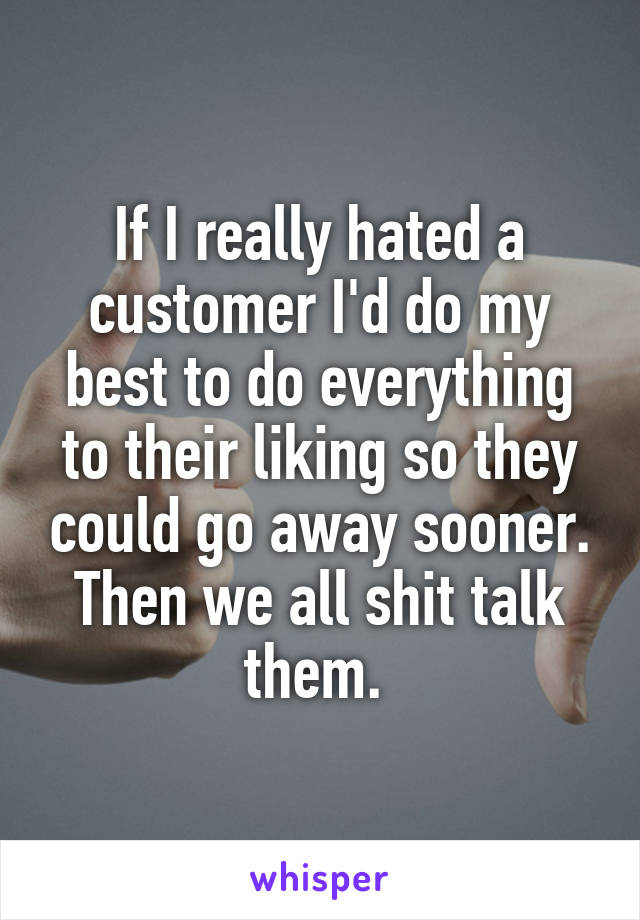 If I really hated a customer I'd do my best to do everything to their liking so they could go away sooner. Then we all shit talk them.

whisper